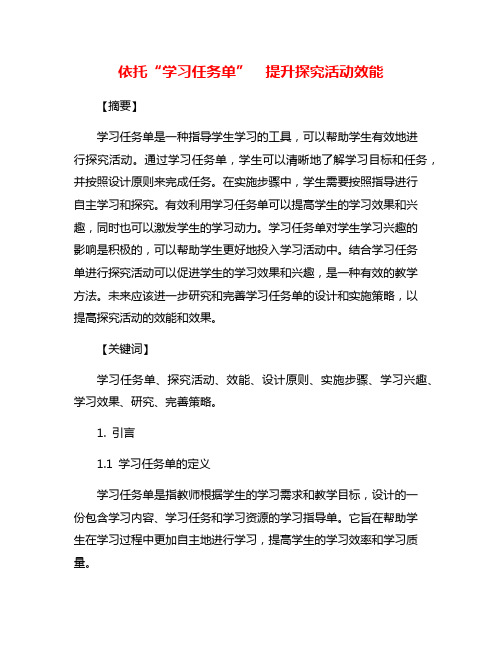 依托“学习任务单” 提升探究活动效能

【摘要】

学习任务单是一种指导学生学习的工具，可以帮助学生有效地进行探究活动。通过学习任务单，学生可以清晰地了解学习目标和任务，并按照设计原则来完成任务。在实施步骤中，学生需要按照指导进行自主学习和探究。有效利用学习任务单可以提高学生的学习效果和兴趣，同时也可以激发学生的学习动力。学习任务单对学生学习兴趣的影响是积极的，可以帮助学生更好地投入学习活动中。结合学习任务单进行探究活动可以促进学生的学习效果和兴趣，是一种有效的教学方法。未来应该进一步研究和完善学习任务单的设计和实施策略，以提高探究活动的效能和效果。

【关键词】

学习任务单、探究活动、效能、设计原则、实施步骤、学习兴趣、学习效果、研究、完善策略。

1. 引言

1.1 学习任务单的定义

学习任务单是指教师根据学生的学习需求和教学目标，设计的一份包含学习内容、学习任务和学习资源的学习指导单。它旨在帮助学生在学习过程中更加自主地进行学习，提高学生的学习效率和学习质量。